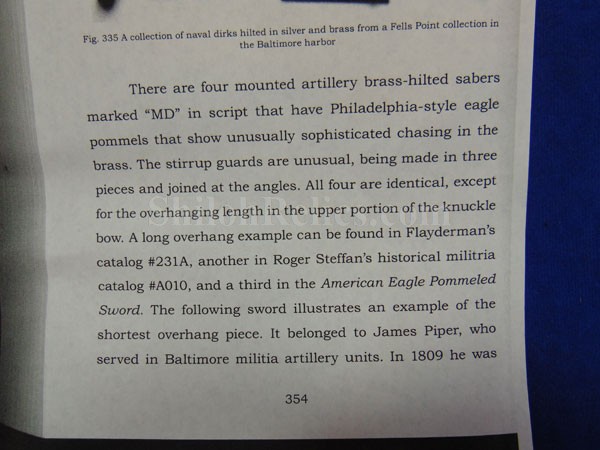 Fig. 335 A collection of naval dirks hilted in silver and brass from a Fells Point collection in the Baltimore harbor

There are four mounted artillery brass-hilted sabers marked "MD" in script that have Philadelphia-style eagle pommels that show unusually sophisticated chasing in the brass. The stirrup guards are unusual, being made in three pieces and joined at the angles. All four are identical, except for the overhanging length in the upper portion of the knuckle bow. A long overhang example can be found in Flayderman's catalog #231A, another in Roger Steffan's historical militria catalog #A010, and a third in the American Eagle Pommeled Sword. The following sword illustrates an example of the shortest overhang piece. It belonged to James Piper, who served in Baltimore militia artillery units. In 1809 he was

354

ShilohRelics.com